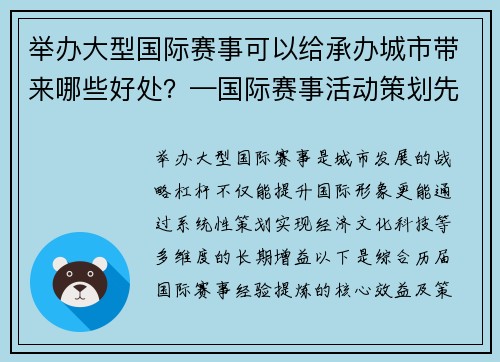 举办大型国际赛事可以给承办城市带来哪些好处？—国际赛事活动策划先

举办大型国际赛事是城市发展的战略杠杆不仅能提升国际形象更能通过系统性策划实现经济文化科技等多维度的长期增益以下是综合历届国际赛事经验提炼的核心效益及策